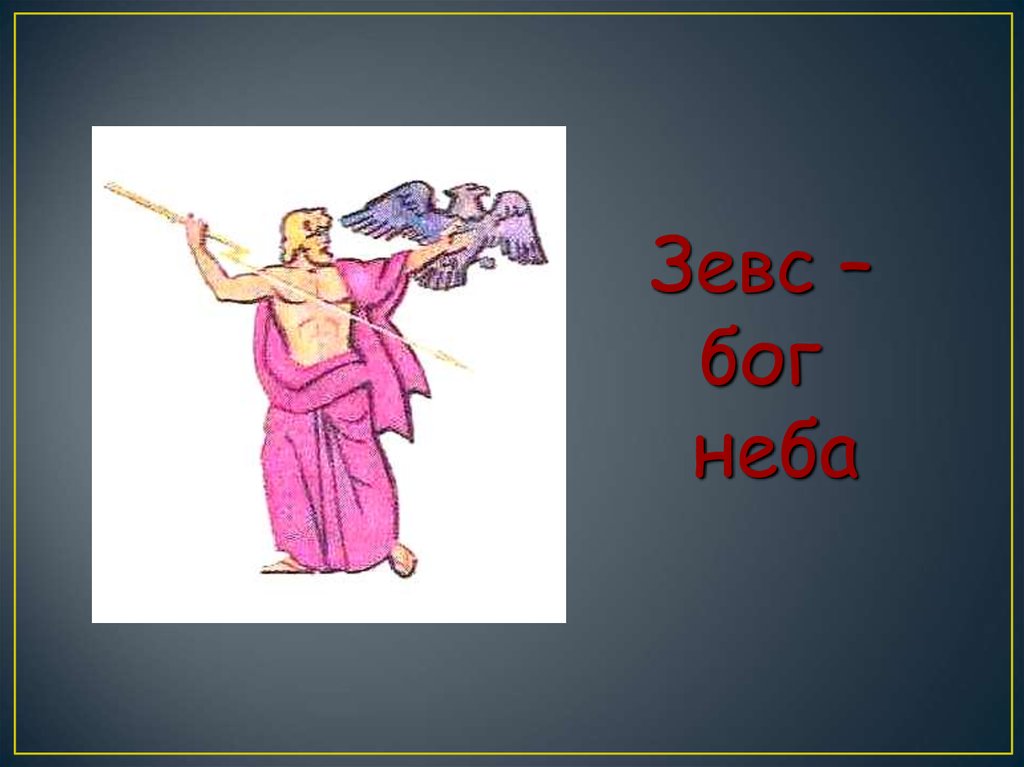 Зевс – бог неба